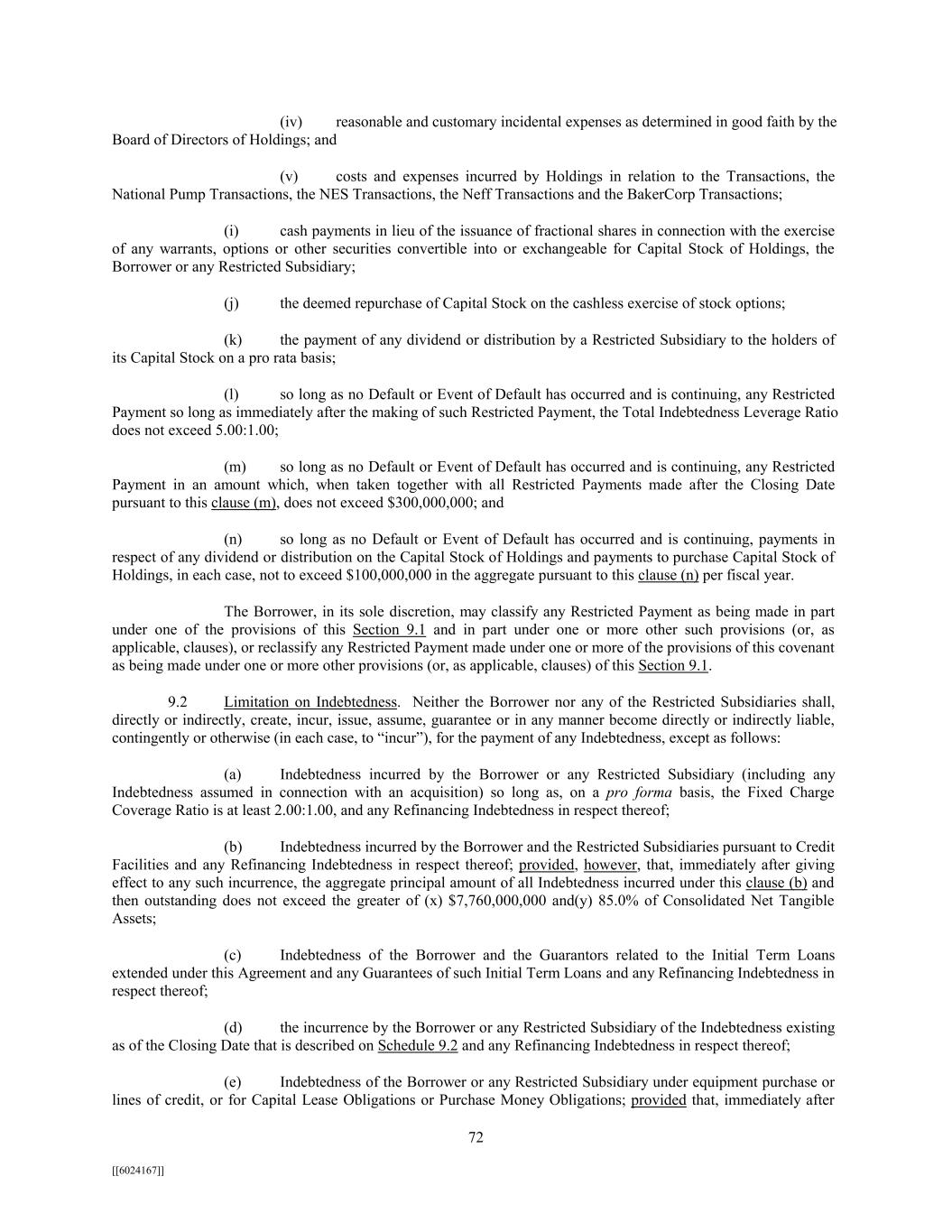 (iv) reasonable and customary incidental expenses as determined in good faith by the Board of Directors of Holdings; and

(v) costs and expenses incurred by Holdings in relation to the Transactions, the National Pump Transactions, the NES Transactions, the Neff Transactions and the BakerCorp Transactions;

(i) cash payments in lieu of the issuance of fractional shares in connection with the exercise of any warrants, options or other securities convertible into or exchangeable for Capital Stock of Holdings, the Borrower or any Restricted Subsidiary;

(j) the deemed repurchase of Capital Stock on the cashless exercise of stock options;

(k) the payment of any dividend or distribution by a Restricted Subsidiary to the holders of its Capital Stock on a pro rata basis;

(l) so long as no Default or Event of Default has occurred and is continuing, any Restricted Payment so long as immediately after the making of such Restricted Payment, the Total Indebtedness Leverage Ratio does not exceed 5.00:1.00;

(m) so long as no Default or Event of Default has occurred and is continuing, any Restricted Payment in an amount which, when taken together with all Restricted Payments made after the Closing Date pursuant to this clause (m), does not exceed $300,000,000; and

(n) so long as no Default or Event of Default has occurred and is continuing, payments in respect of any dividend or distribution on the Capital Stock of Holdings and payments to purchase Capital Stock of Holdings, in each case, not to exceed $100,000,000 in the aggregate pursuant to this clause (n) per fiscal year.

The Borrower, in its sole discretion, may classify any Restricted Payment as being made in part under one of the provisions of this Section 9.1 and in part under one or more other such provisions (or, as applicable, clauses), or reclassify any Restricted Payment made under one or more of the provisions of this covenant as being made under one or more other provisions (or, as applicable, clauses) of this Section 9.1.

9.2 Limitation on Indebtedness. Neither the Borrower nor any of the Restricted Subsidiaries shall, directly or indirectly, create, incur, issue, assume, guarantee or in any manner become directly or indirectly liable, contingently or otherwise (in each case, to “incur”), for the payment of any Indebtedness, except as follows:

(a) Indebtedness incurred by the Borrower or any Restricted Subsidiary (including any Indebtedness assumed in connection with an acquisition) so long as, on a pro forma basis, the Fixed Charge Coverage Ratio is at least 2.00:1.00, and any Refinancing Indebtedness in respect thereof;

(b) Indebtedness incurred by the Borrower and the Restricted Subsidiaries pursuant to Credit Facilities and any Refinancing Indebtedness in respect thereof; provided, however, that, immediately after giving effect to any such incurrence, the aggregate principal amount of all Indebtedness incurred under this clause (b) and then outstanding does not exceed the greater of (x) $7,760,000,000 and(y) 85.0% of Consolidated Net Tangible Assets;

(c) Indebtedness of the Borrower and the Guarantors related to the Initial Term Loans extended under this Agreement and any Guarantees of such Initial Term Loans and any Refinancing Indebtedness in respect thereof;

(d) the incurrence by the Borrower or any Restricted Subsidiary of the Indebtedness existing as of the Closing Date that is described on Schedule 9.2 and any Refinancing Indebtedness in respect thereof;

(e) Indebtedness of the Borrower or any Restricted Subsidiary under equipment purchase or lines of credit, or for Capital Lease Obligations or Purchase Money Obligations; provided that, immediately after

72

[[6024167]]